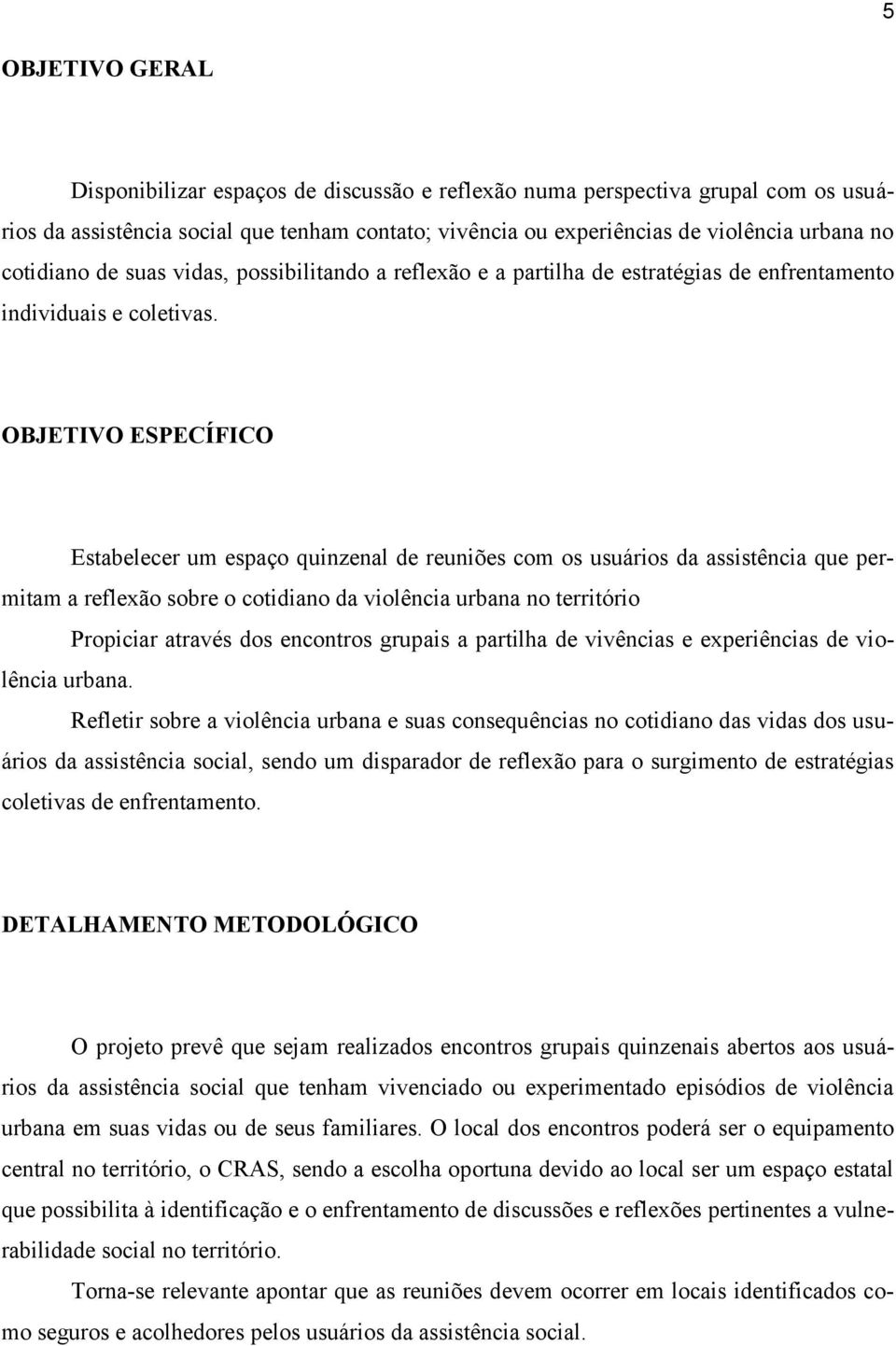 5

OBJETIVO GERAL

Disponibilizar espaços de discussão e reflexão numa perspectiva grupal com os usuários da assistência social que tenham contato; vivência ou experiências de violência urbana no cotidiano de suas vidas, possibilitando a reflexão e a partilha de estratégias de enfrentamento individuais e coletivas.

OBJETIVO ESPECÍFICO

Estabelecer um espaço quinzenal de reuniões com os usuários da assistência que permitam a reflexão sobre o cotidiano da violência urbana no território

Propiciar através dos encontros grupais a partilha de vivências e experiências de violência urbana.

Refletir sobre a violência urbana e suas consequências no cotidiano das vidas dos usuários da assistência social, sendo um disparador de reflexão para o surgimento de estratégias coletivas de enfrentamento.

DETALHAMENTO METODOLÓGICO

O projeto prevê que sejam realizados encontros grupais quinzenais abertos aos usuários da assistência social que tenham vivenciado ou experimentado episódios de violência urbana em suas vidas ou de seus familiares. O local dos encontros poderá ser o equipamento central no território, o CRAS, sendo a escolha oportuna devido ao local ser um espaço estatal que possibilita à identificação e o enfrentamento de discussões e reflexões pertinentes a vulnerabilidade social no território.

Torna-se relevante apontar que as reuniões devem ocorrer em locais identificados como seguros e acolhedores pelos usuários da assistência social.